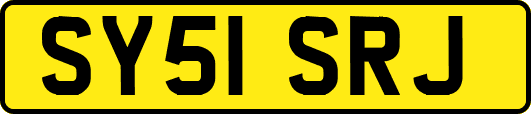 SY51 SRJ